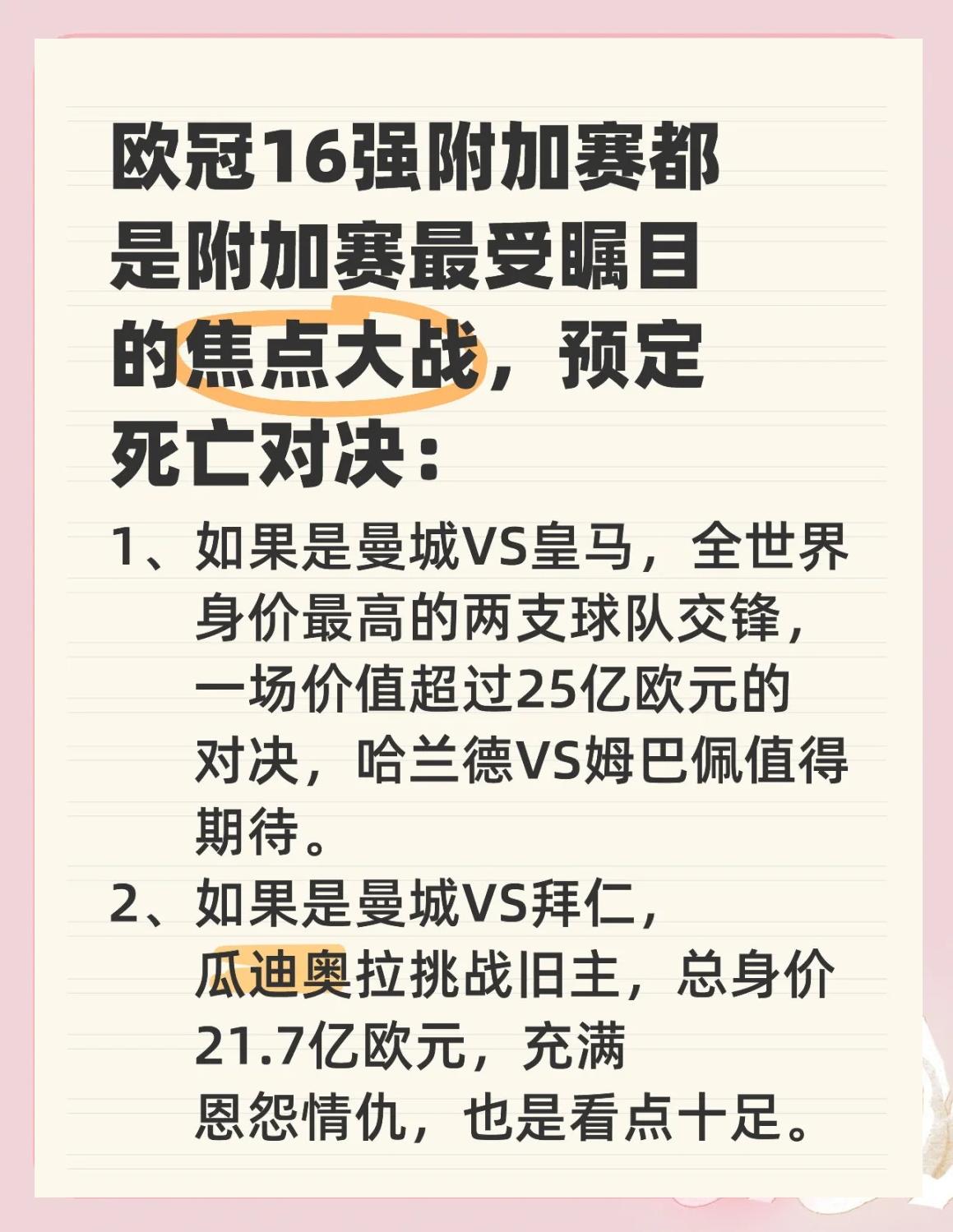 欧冠16强附加赛都是附加赛最受瞩目的焦点大战，预定死亡对决：

1、如果是曼城VS皇马，全世界身价最高的两支球队交锋，一场价值超过25亿欧元的对决，哈兰德VS姆巴佩值得期待。

2、如果是曼城VS拜仁，瓜迪奥拉挑战旧主，总身价21.7亿欧元，充满恩怨情仇，也是看点十足。